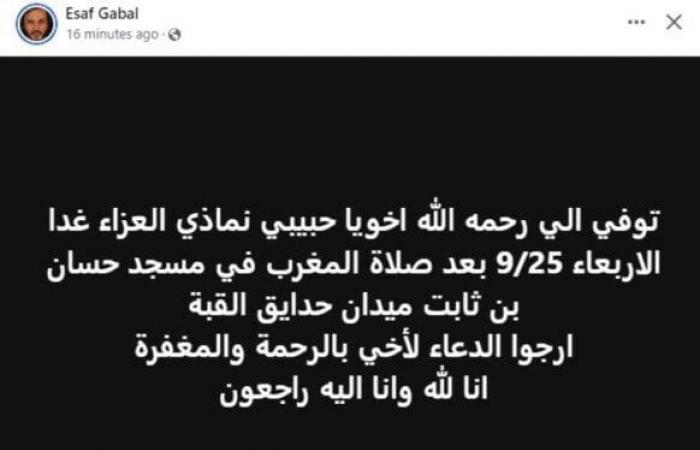 Esaf Gabal
16 minutes ago ·

توفي الي رحمه الله اخويا حبيبي نماذي العزاء غدا الاربعاء 9/25 بعد صلاة المغرب في مسجد حسان بن ثابت ميدان حدايق القبة
ارجوا الدعاء لأخي بالرحمة والمغفرة
انا لله وانا اليه راجعون